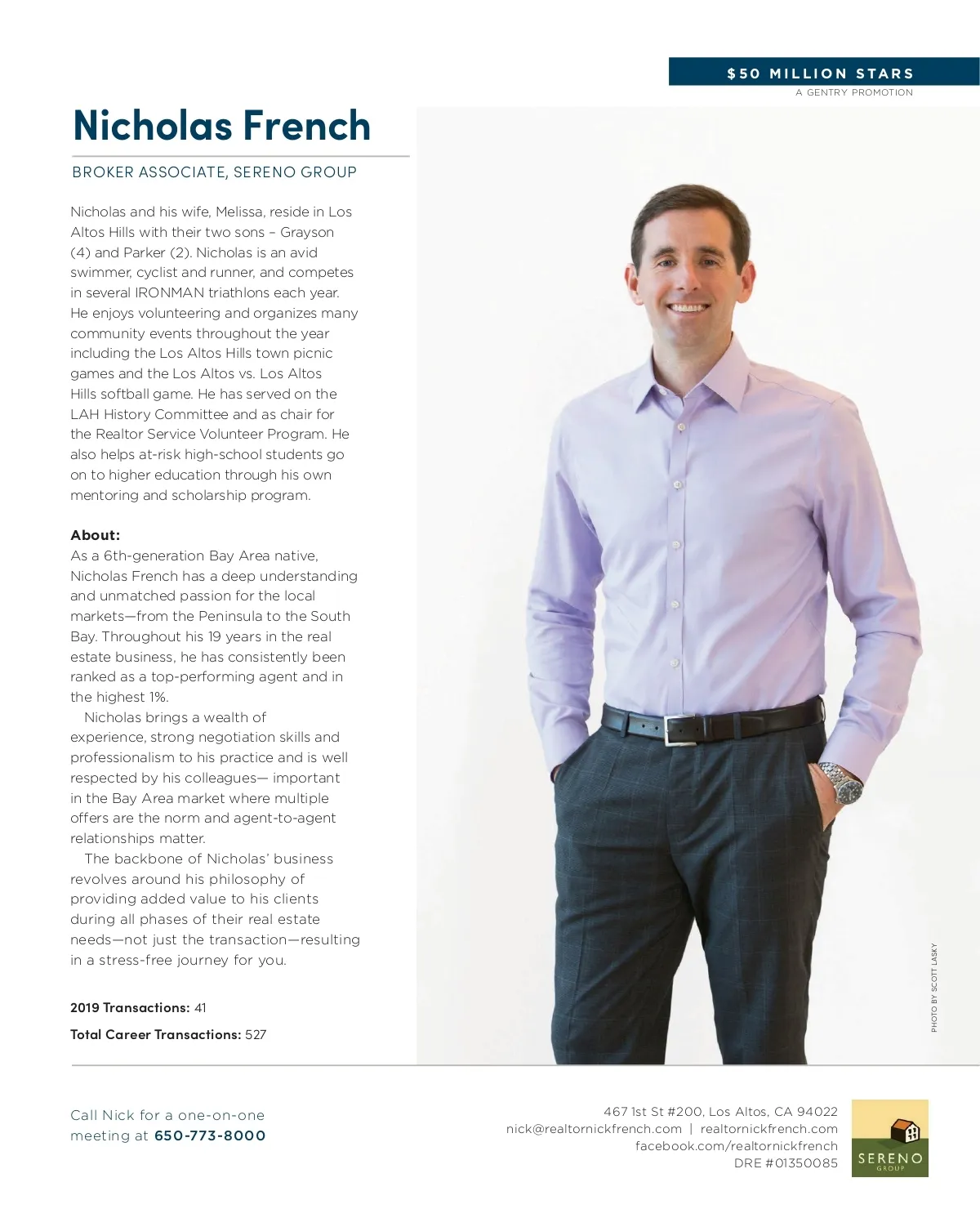 $50 MILLION STARS
A GENTRY PROMOTION

Nicholas French

BROKER ASSOCIATE, SERENO GROUP

Nicholas and his wife, Melissa, reside in Los Altos Hills with their two sons – Grayson (4) and Parker (2). Nicholas is an avid swimmer, cyclist and runner, and competes in several IRONMAN triathlons each year. He enjoys volunteering and organizes many community events throughout the year including the Los Altos Hills town picnic games and the Los Altos vs. Los Altos Hills softball game. He has served on the LAH History Committee and as chair for the Realtor Service Volunteer Program. He also helps at-risk high-school students go on to higher education through his own mentoring and scholarship program.

About:
As a 6th-generation Bay Area native, Nicholas French has a deep understanding and unmatched passion for the local markets—from the Peninsula to the South Bay. Throughout his 19 years in the real estate business, he has consistently been ranked as a top-performing agent and in the highest 1%.

Nicholas brings a wealth of experience, strong negotiation skills and professionalism to his practice and is well respected by his colleagues— important in the Bay Area market where multiple offers are the norm and agent-to-agent relationships matter.

The backbone of Nicholas' business revolves around his philosophy of providing added value to his clients during all phases of their real estate needs—not just the transaction—resulting in a stress-free journey for you.

2019 Transactions: 41

Total Career Transactions: 527

PHOTO BY SCOTT LASKY

Call Nick for a one-on-one meeting at 650-773-8000

467 1st St #200, Los Altos, CA 94022
nick@realtornickfrench.com | realtornickfrench.com
facebook.com/realtornickfrench
DRE #01350085

SERENO
GROUP